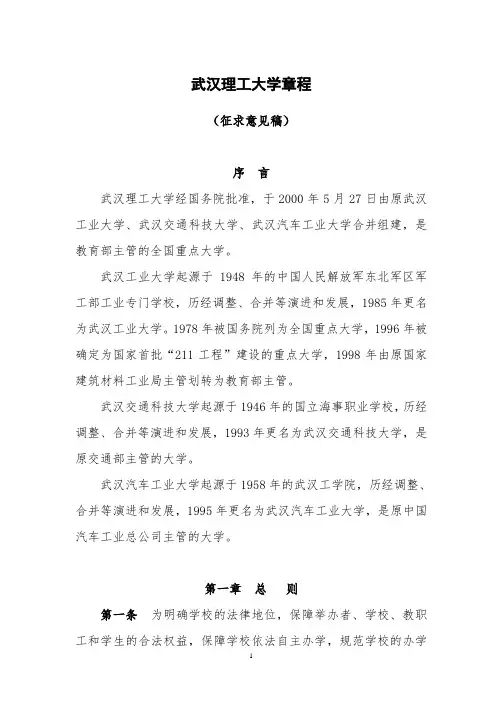 武汉理工大学章程

（征求意见稿）

序 言

武汉理工大学经国务院批准，于 2000 年 5 月 27 日由原武汉工业大学、武汉交通科技大学、武汉汽车工业大学合并组建，是教育部主管的全国重点大学。

武汉工业大学起源于 1948 年的中国人民解放军东北军区军工部工业专门学校，历经调整、合并等演进和发展，1985 年更名为武汉工业大学。1978 年被国务院列为全国重点大学，1996 年被确定为国家首批“211 工程”建设的重点大学，1998 年由原国家建筑材料工业局主管划转为教育部主管。

武汉交通科技大学起源于 1946 年的国立海事职业学校，历经调整、合并等演进和发展，1993 年更名为武汉交通科技大学，是原交通部主管的大学。

武汉汽车工业大学起源于 1958 年的武汉工学院，历经调整、合并等演进和发展，1995 年更名为武汉汽车工业大学，是原中国汽车工业总公司主管的大学。

第一章 总 则

第一条 为明确学校的法律地位，保障举办者、学校、教职工和学生的合法权益，保障学校依法自主办学，规范学校的办学

1